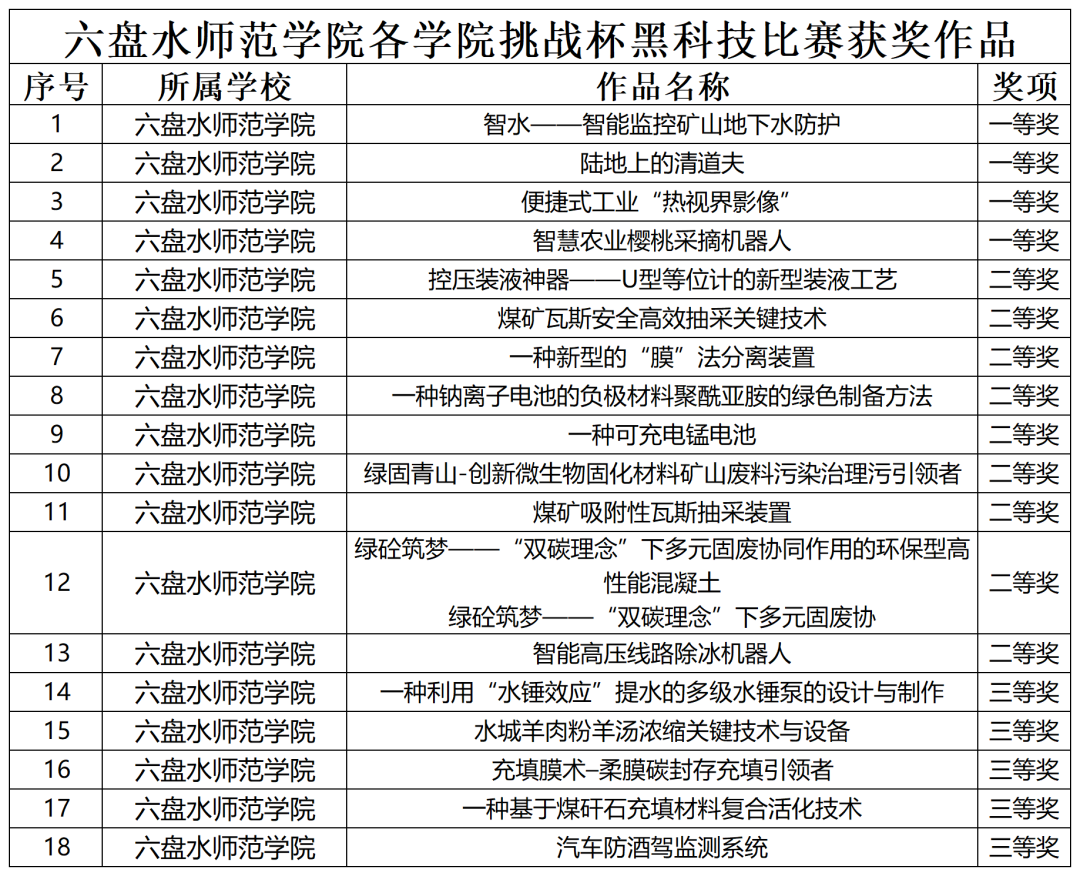 六盘水师范学院各学院挑战杯黑科技比赛获奖作品

| 序号 | 所属学校 | 作品名称 | 奖项 |
|---|---|---|---|
| 1 | 六盘水师范学院 | 智水——智能监控矿山地下水防护 | 一等奖 |
| 2 | 六盘水师范学院 | 陆地上的清道夫 | 一等奖 |
| 3 | 六盘水师范学院 | 便捷式工业“热视界影像” | 一等奖 |
| 4 | 六盘水师范学院 | 智慧农业樱桃采摘机器人 | 一等奖 |
| 5 | 六盘水师范学院 | 控压装液神器——U型等位计的新型装液工艺 | 二等奖 |
| 6 | 六盘水师范学院 | 煤矿瓦斯安全高效抽采关键技术 | 二等奖 |
| 7 | 六盘水师范学院 | 一种新型的“膜”法分离装置 | 二等奖 |
| 8 | 六盘水师范学院 | 一种钠离子电池的负极材料聚酰亚胺的绿色制备方法 | 二等奖 |
| 9 | 六盘水师范学院 | 一种可充电锰电池 | 二等奖 |
| 10 | 六盘水师范学院 | 绿固青山-创新微生物固化材料矿山废料污染治理污引领者 | 二等奖 |
| 11 | 六盘水师范学院 | 煤矿吸附性瓦斯抽采装置 | 二等奖 |
| 12 | 六盘水师范学院 | 绿砼筑梦——“双碳理念”下多元固废协同作用的环保型高性能混凝土 绿砼筑梦——“双碳理念”下多元固废协 | 二等奖 |
| 13 | 六盘水师范学院 | 智能高压线路除冰机器人 | 二等奖 |
| 14 | 六盘水师范学院 | 一种利用“水锤效应”提水的多级水锤泵的设计与制作 | 三等奖 |
| 15 | 六盘水师范学院 | 水城羊肉粉羊汤浓缩关键技术与设备 | 三等奖 |
| 16 | 六盘水师范学院 | 充填膜术–柔膜碳封存充填引领者 | 三等奖 |
| 17 | 六盘水师范学院 | 一种基于煤矸石充填材料复合活化技术 | 三等奖 |
| 18 | 六盘水师范学院 | 汽车防酒驾监测系统 | 三等奖 |